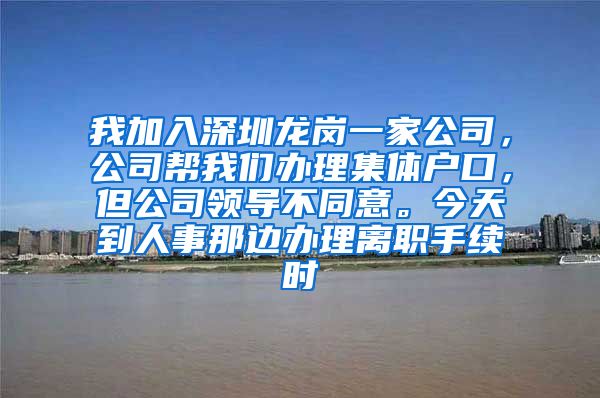 我加入深圳龙岗一家公司，公司帮我们办理集体户口，但公司领导不同意。今天到人事那边办理离职手续时